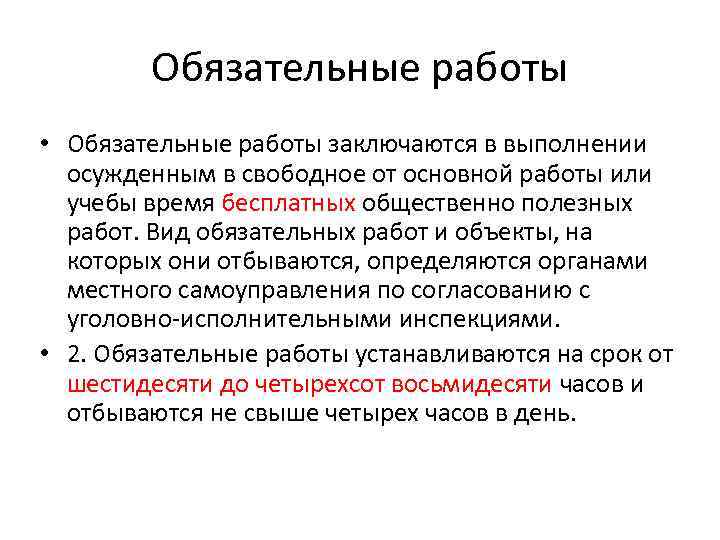 Обязательные работы

• Обязательные работы заключаются в выполнении осужденным в свободное от основной работы или учебы время бесплатных общественно полезных работ. Вид обязательных работ и объекты, на которых они отбываются, определяются органами местного самоуправления по согласованию с уголовно-исполнительными инспекциями.

• 2. Обязательные работы устанавливаются на срок от шестидесяти до четырехсот восьмидесяти часов и отбываются не свыше четырех часов в день.